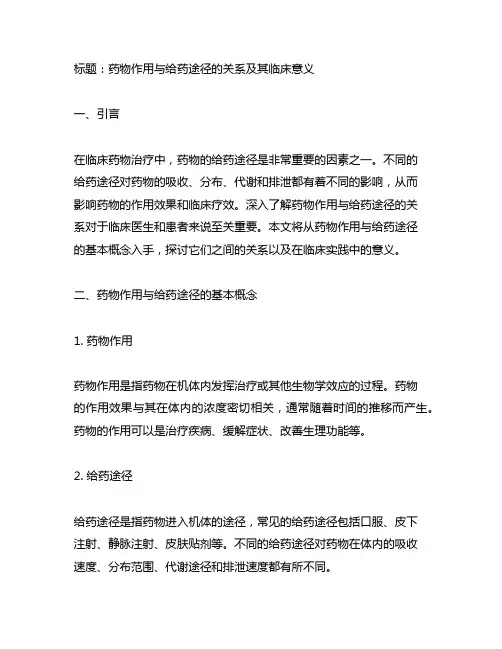 标题：药物作用与给药途径的关系及其临床意义

一、引言

在临床药物治疗中，药物的给药途径是非常重要的因素之一。不同的给药途径对药物的吸收、分布、代谢和排泄都有着不同的影响，从而影响药物的作用效果和临床疗效。深入了解药物作用与给药途径的关系对于临床医生和患者来说至关重要。本文将从药物作用与给药途径的基本概念入手，探讨它们之间的关系以及在临床实践中的意义。

二、药物作用与给药途径的基本概念

1. 药物作用

药物作用是指药物在机体内发挥治疗或其他生物学效应的过程。药物的作用效果与其在体内的浓度密切相关，通常随着时间的推移而产生。药物的作用可以是治疗疾病、缓解症状、改善生理功能等。

2. 给药途径

给药途径是指药物进入机体的途径，常见的给药途径包括口服、皮下注射、静脉注射、皮肤贴剂等。不同的给药途径对药物在体内的吸收速度、分布范围、代谢途径和排泄速度都有所不同。